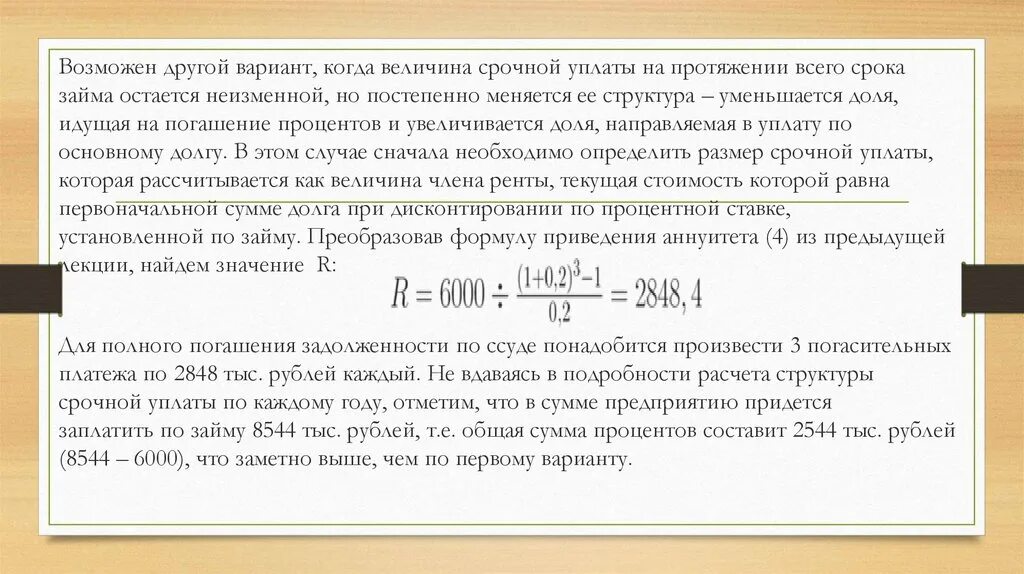 Возможен другой вариант, когда величина срочной уплаты на протяжении всего срока займа остается неизменной, но постепенно меняется ее структура – уменьшается доля, идущая на погашение процентов и увеличивается доля, направляемая в уплату по основному долгу. В этом случае сначала необходимо определить размер срочной уплаты, которая рассчитывается как величина члена ренты, текущая стоимость которой равна первоначальной сумме долга при дисконтировании по процентной ставке, установленной по займу. Преобразовав формулу приведения аннуитета (4) из предыдущей лекции, найдем значение R:

$R = 6000 \div \frac{(1+0,2)^3-1}{0,2} = 2848,4$

Для полного погашения задолженности по ссуде понадобится произвести 3 погасительных платежа по 2848 тыс. рублей каждый. Не вдаваясь в подробности расчета структуры срочной уплаты по каждому году, отметим, что в сумме предприятию придется заплатить по займу 8544 тыс. рублей, т.е. общая сумма процентов составит 2544 тыс. рублей (8544 – 6000), что заметно выше, чем по первому варианту.